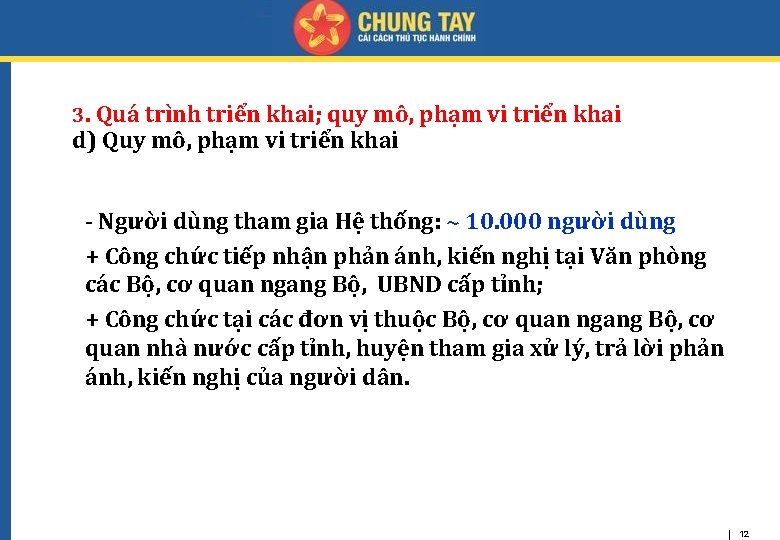 CHUNG TAY
CẢI CÁCH THỦ TỤC HÀNH CHÍNH

3. Quá trình triển khai; quy mô, phạm vi triển khai
d) Quy mô, phạm vi triển khai

- Người dùng tham gia Hệ thống: ~ 10.000 người dùng

+ Công chức tiếp nhận phản ánh, kiến nghị tại Văn phòng các Bộ, cơ quan ngang Bộ, UBND cấp tỉnh;

+ Công chức tại các đơn vị thuộc Bộ, cơ quan ngang Bộ, cơ quan nhà nước cấp tỉnh, huyện tham gia xử lý, trả lời phản ánh, kiến nghị của người dân.

12